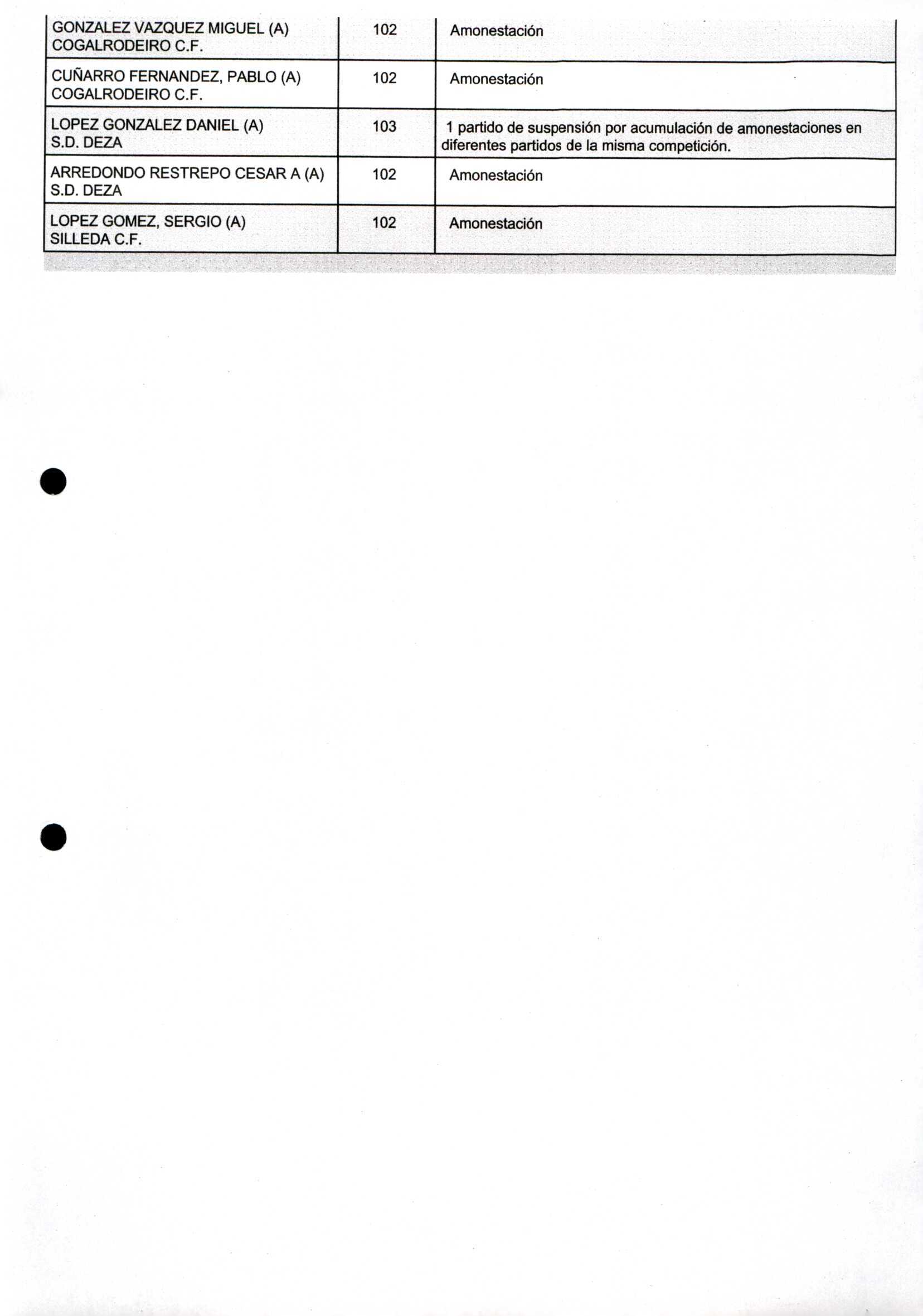 | | | |
|---|---|---|
| GONZALEZ VAZQUEZ MIGUEL (A) COGALRODEIRO C.F. | 102 | Amonestación |
| CUÑARRO FERNANDEZ, PABLO (A) COGALRODEIRO C.F. | 102 | Amonestación |
| LOPEZ GONZALEZ DANIEL (A) S.D. DEZA | 103 | 1 partido de suspensión por acumulación de amonestaciones en diferentes partidos de la misma competición. |
| ARREDONDO RESTREPO CESAR A (A) S.D. DEZA | 102 | Amonestación |
| LOPEZ GOMEZ, SERGIO (A) SILLEDA C.F. | 102 | Amonestación |